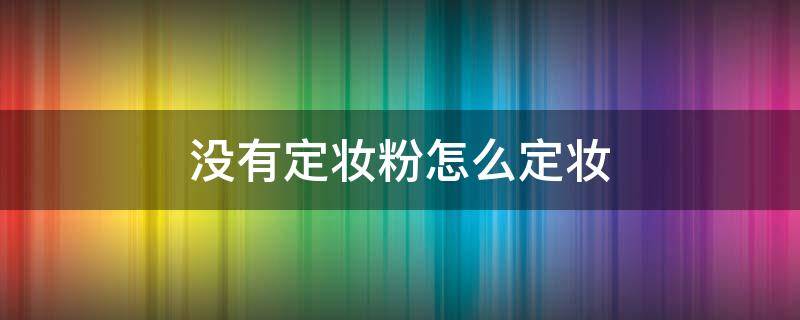 没有定妆粉怎么定妆